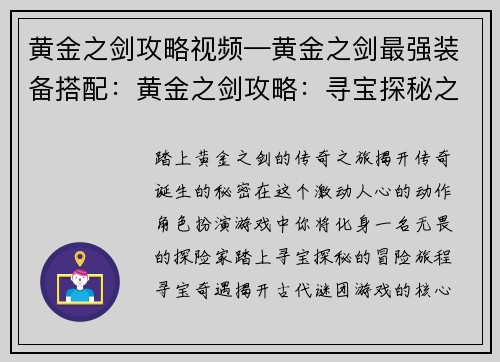 黄金之剑攻略视频—黄金之剑最强装备搭配：黄金之剑攻略：寻宝探秘之

踏上黄金之剑的传奇之旅揭开传奇诞生的秘密在这个激动人心的动作角色扮演游戏中你将化身一名无畏的探险家踏上寻宝探秘的冒险旅程寻宝奇遇揭开古代谜团游戏的核心